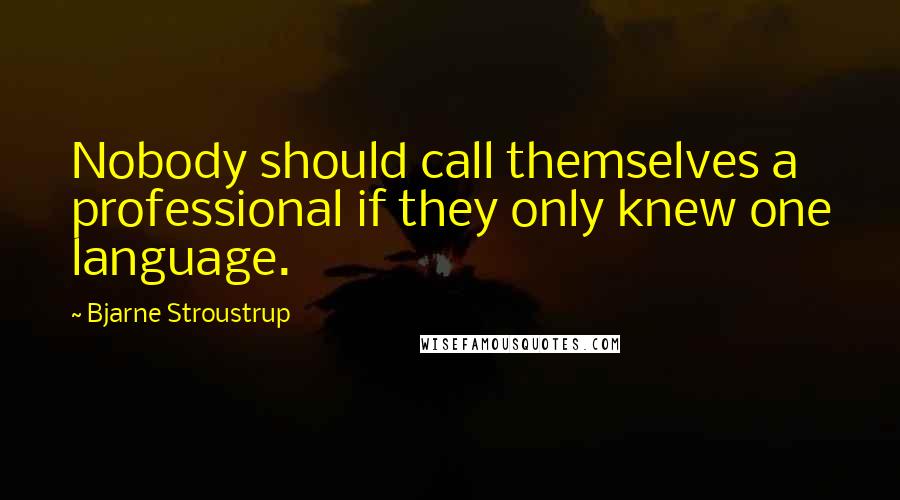 Nobody should call themselves a professional if they only knew one language.

~ Bjarne Stroustrup

WISEFAMOUSQUOTES.COM